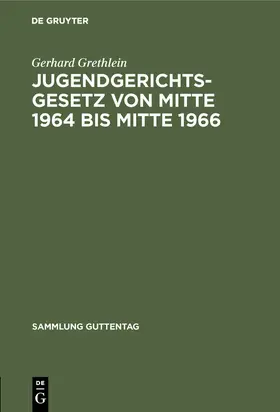 DE GRUYTER

Gerhard Grethlein

JUGENDGERICHTSGESETZ VON MITTE 1964 BIS MITTE 1966

SAMMLUNG GUTTENTAG

DE G